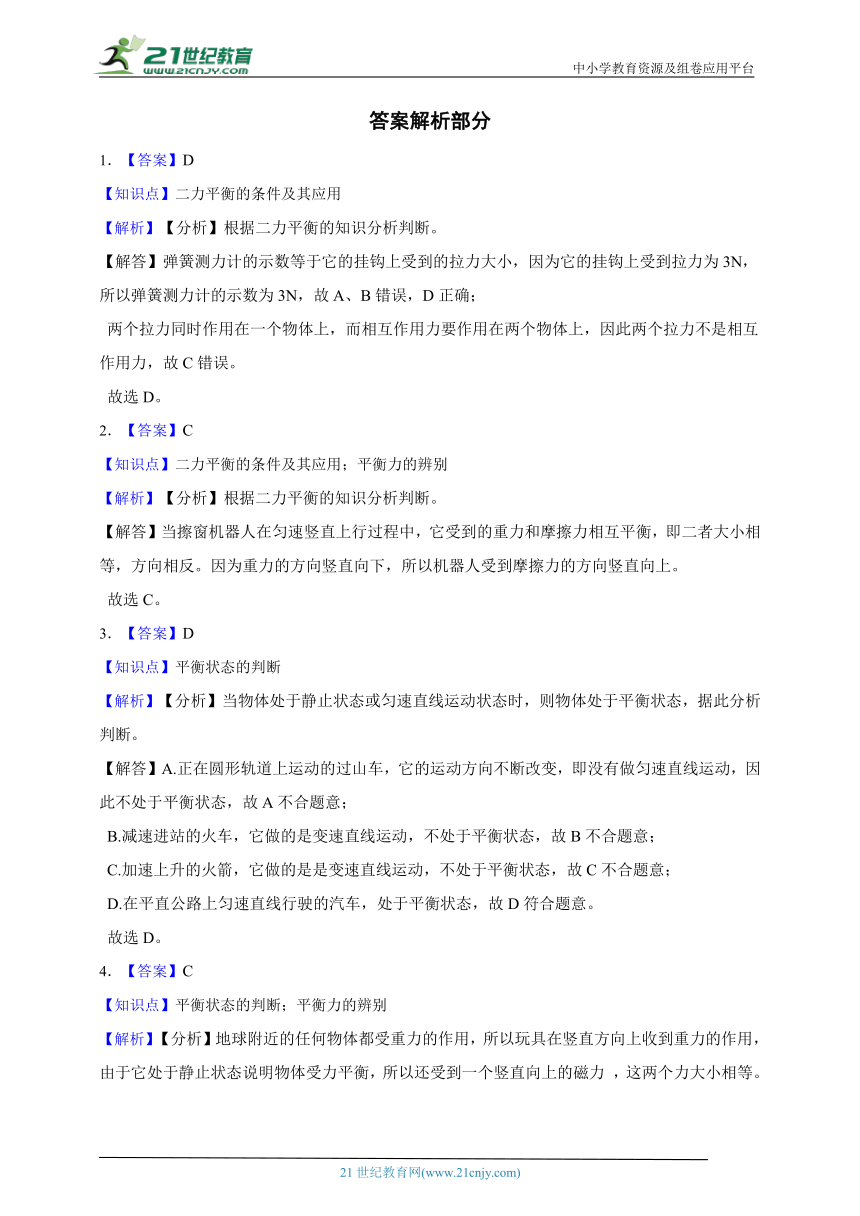 21世纪教育 www.21cnjy.com

中小学教育资源及组卷应用平台

答案解析部分

1. 【答案】D

【知识点】二力平衡的条件及其应用

【解析】【分析】根据二力平衡的知识分析判断。

【解答】弹簧测力计的示数等于它的挂钩上受到的拉力大小，因为它的挂钩上受到拉力为 3N，所以弹簧测力计的示数为 3N，故 A、B 错误，D 正确；

两个拉力同时作用在一个物体上，而相互作用力要作用在两个物体上，因此两个拉力不是相互作用力，故 C 错误。

故选 D。

2. 【答案】C

【知识点】二力平衡的条件及其应用；平衡力的辨别

【解析】【分析】根据二力平衡的知识分析判断。

【解答】当擦窗机器人在匀速竖直上行过程中，它受到的重力和摩擦力相互平衡，即二者大小相等，方向相反。因为重力的方向竖直向下，所以机器人受到摩擦力的方向竖直向上。

故选 C。

3. 【答案】D

【知识点】平衡状态的判断

【解析】【分析】当物体处于静止状态或匀速直线运动状态时，则物体处于平衡状态，据此分析判断。

【解答】A.正在圆形轨道上运动的过山车，它的运动方向不断改变，即没有做匀速直线运动，因此不处于平衡状态，故 A 不合题意；

B.减速进站的火车，它做的是变速直线运动，不处于平衡状态，故 B 不合题意；

C.加速上升的火箭，它做的是是变速直线运动，不处于平衡状态，故 C 不合题意；

D.在平直公路上匀速直线行驶的汽车，处于平衡状态，故 D 符合题意。

故选 D。

4. 【答案】C

【知识点】平衡状态的判断；平衡力的辨别

【解析】【分析】地球附近的任何物体都受重力的作用，所以玩具在竖直方向上收到重力的作用，由于它处于静止状态说明物体受力平衡，所以还受到一个竖直向上的磁力 ，这两个力大小相等。

21 世纪教育网(www.21cnjy.com)